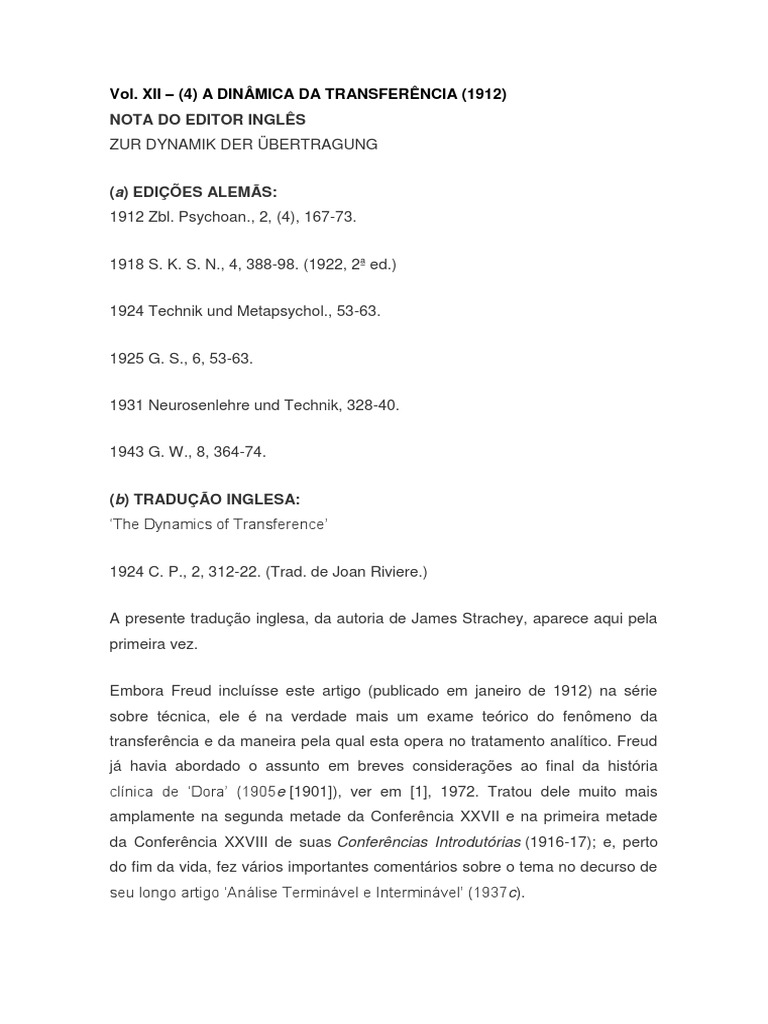 Vol. XII – (4) A DINÂMICA DA TRANSFERÊNCIA (1912)
NOTA DO EDITOR INGLÊS
ZUR DYNAMIK DER ÜBERTRAGUNG

(a) EDIÇÕES ALEMÃS:
1912 Zbl. Psychoan., 2, (4), 167-73.

1918 S. K. S. N., 4, 388-98. (1922, 2ª ed.)

1924 Technik und Metapsychol., 53-63.

1925 G. S., 6, 53-63.

1931 Neurosenlehre und Technik, 328-40.

1943 G. W., 8, 364-74.

(b) TRADUÇÃO INGLESA:
'The Dynamics of Transference'

1924 C. P., 2, 312-22. (Trad. de Joan Riviere.)

A presente tradução inglesa, da autoria de James Strachey, aparece aqui pela primeira vez.

Embora Freud incluísse este artigo (publicado em janeiro de 1912) na série sobre técnica, ele é na verdade mais um exame teórico do fenômeno da transferência e da maneira pela qual esta opera no tratamento analítico. Freud já havia abordado o assunto em breves considerações ao final da história clínica de 'Dora' (1905e [1901]), ver em [1], 1972. Tratou dele muito mais amplamente na segunda metade da Conferência XXVII e na primeira metade da Conferência XXVIII de suas Conferências Introdutórias (1916-17); e, perto do fim da vida, fez vários importantes comentários sobre o tema no decurso de seu longo artigo 'Análise Terminável e Interminável' (1937c).